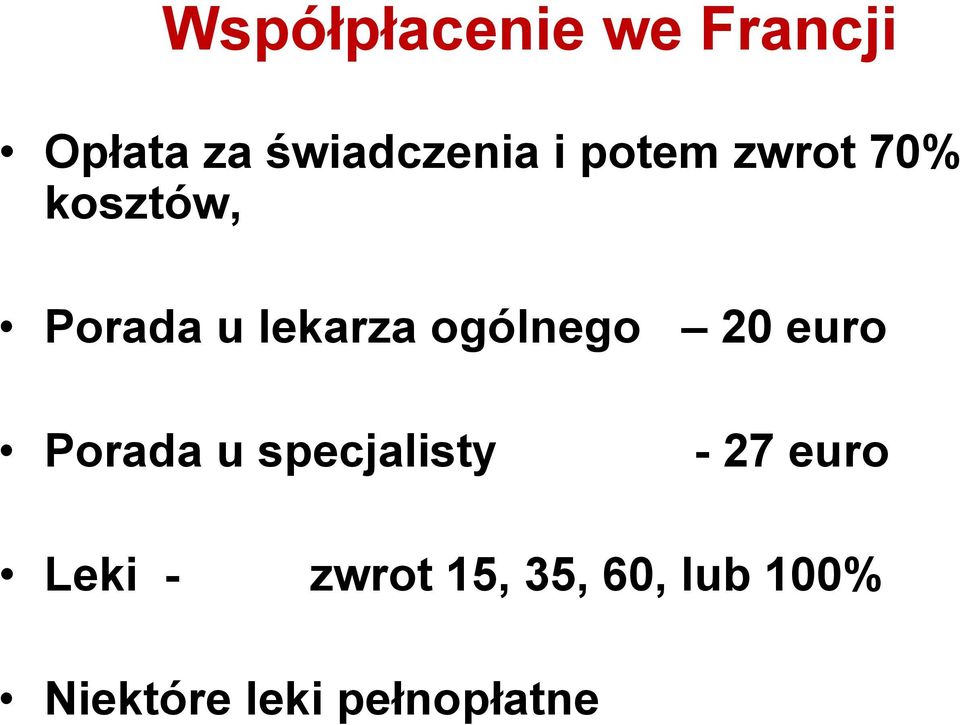 Współpłacenie we Francji

• Opłata za świadczenia i potem zwrot 70% kosztów,

• Porada u lekarza ogólnego – 20 euro

• Porada u specjalisty - 27 euro

• Leki - zwrot 15, 35, 60, lub 100%

• Niektóre leki pełnopłatne